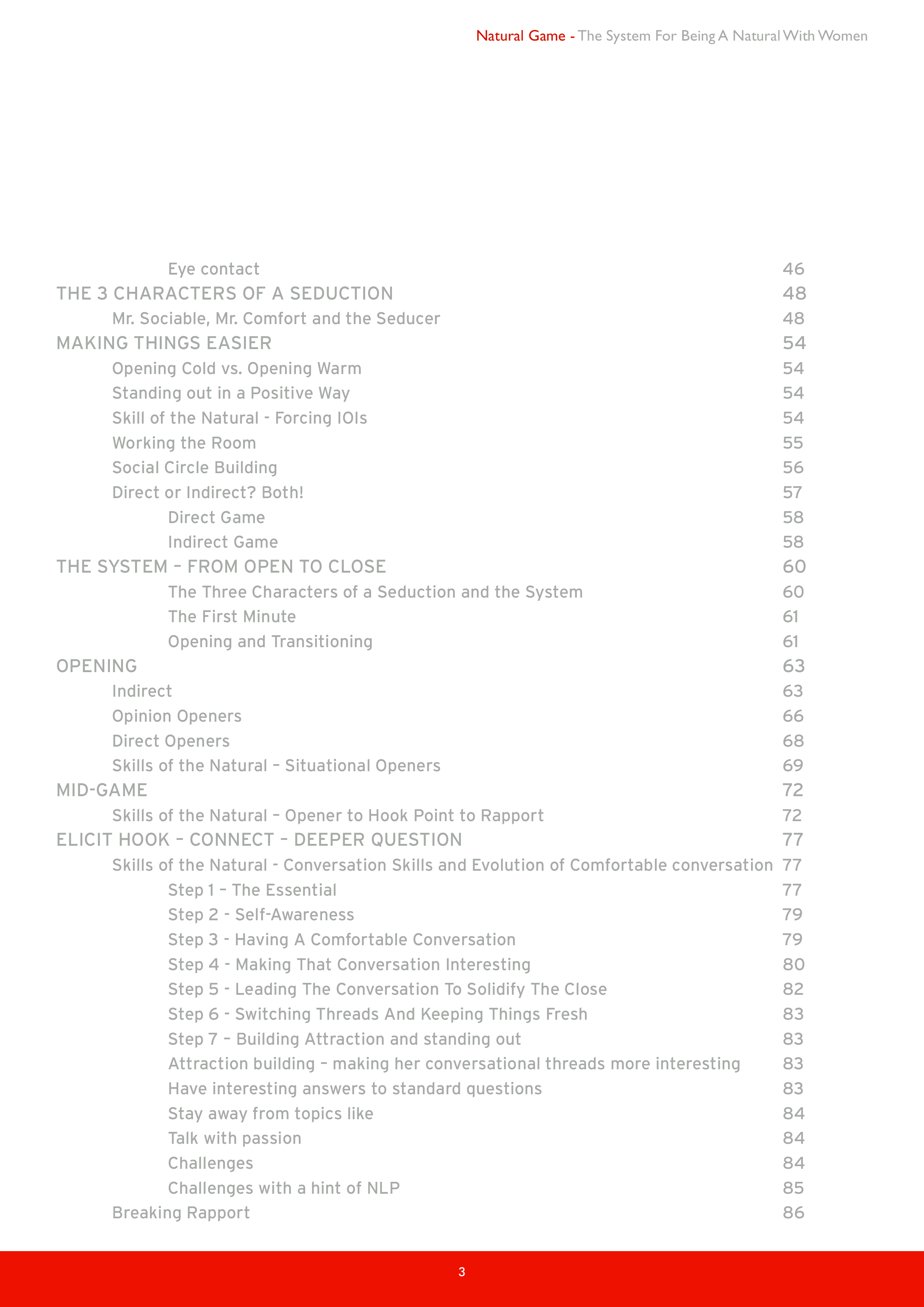 Natural Game - The System For Being A Natural With Women

Eye contact 46
THE 3 CHARACTERS OF A SEDUCTION 48
Mr. Sociable, Mr. Comfort and the Seducer 48
MAKING THINGS EASIER 54
Opening Cold vs. Opening Warm 54
Standing out in a Positive Way 54
Skill of the Natural - Forcing IOIs 54
Working the Room 55
Social Circle Building 56
Direct or Indirect? Both! 57
Direct Game 58
Indirect Game 58
THE SYSTEM – FROM OPEN TO CLOSE 60
The Three Characters of a Seduction and the System 60
The First Minute 61
Opening and Transitioning 61
OPENING 63
Indirect 63
Opinion Openers 66
Direct Openers 68
Skills of the Natural – Situational Openers 69
MID-GAME 72
Skills of the Natural – Opener to Hook Point to Rapport 72
ELICIT HOOK – CONNECT – DEEPER QUESTION 77
Skills of the Natural - Conversation Skills and Evolution of Comfortable conversation 77
Step 1 – The Essential 77
Step 2 - Self-Awareness 79
Step 3 - Having A Comfortable Conversation 79
Step 4 - Making That Conversation Interesting 80
Step 5 - Leading The Conversation To Solidify The Close 82
Step 6 - Switching Threads And Keeping Things Fresh 83
Step 7 – Building Attraction and standing out 83
Attraction building – making her conversational threads more interesting 83
Have interesting answers to standard questions 83
Stay away from topics like 84
Talk with passion 84
Challenges 84
Challenges with a hint of NLP 85
Breaking Rapport 86

3